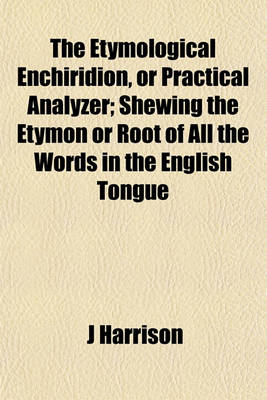 The Etymological Enchiridion, or Practical Analyzer; Shewing the Etymon or Root of All the Words in the English Tongue

J Harrison